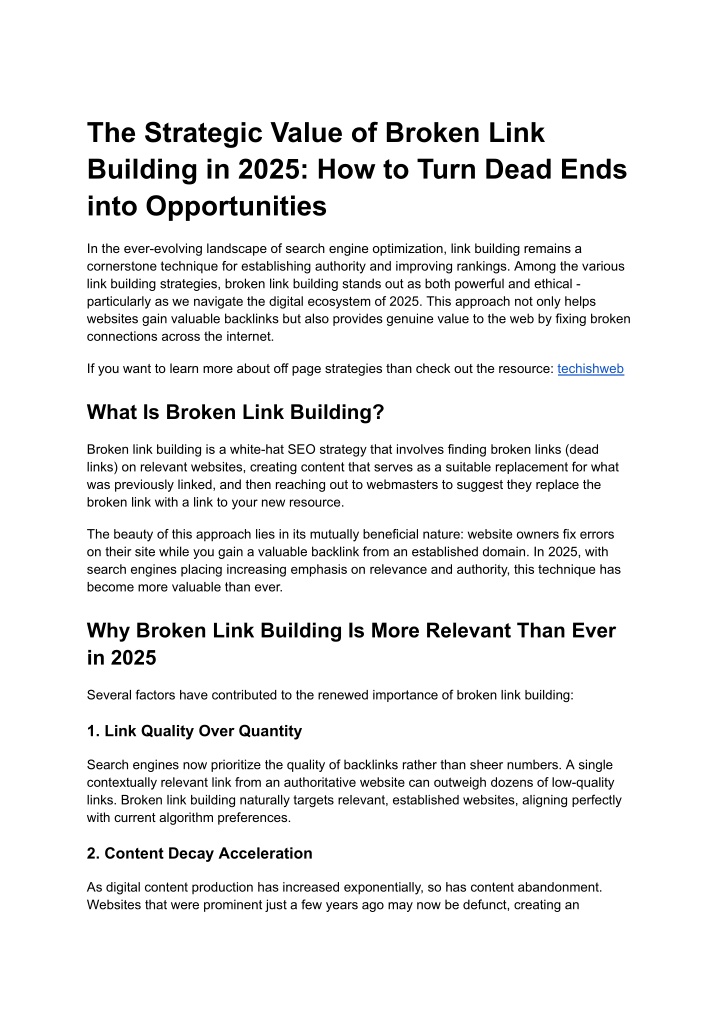 The Strategic Value of Broken Link Building in 2025: How to Turn Dead Ends into Opportunities

In the ever-evolving landscape of search engine optimization, link building remains a cornerstone technique for establishing authority and improving rankings. Among the various link building strategies, broken link building stands out as both powerful and ethical - particularly as we navigate the digital ecosystem of 2025. This approach not only helps websites gain valuable backlinks but also provides genuine value to the web by fixing broken connections across the internet.

If you want to learn more about off page strategies than check out the resource: techishweb

What Is Broken Link Building?

Broken link building is a white-hat SEO strategy that involves finding broken links (dead links) on relevant websites, creating content that serves as a suitable replacement for what was previously linked, and then reaching out to webmasters to suggest they replace the broken link with a link to your new resource.

The beauty of this approach lies in its mutually beneficial nature: website owners fix errors on their site while you gain a valuable backlink from an established domain. In 2025, with search engines placing increasing emphasis on relevance and authority, this technique has become more valuable than ever.

Why Broken Link Building Is More Relevant Than Ever in 2025

Several factors have contributed to the renewed importance of broken link building:

1. Link Quality Over Quantity

Search engines now prioritize the quality of backlinks rather than sheer numbers. A single contextually relevant link from an authoritative website can outweigh dozens of low-quality links. Broken link building naturally targets relevant, established websites, aligning perfectly with current algorithm preferences.

2. Content Decay Acceleration

As digital content production has increased exponentially, so has content abandonment. Websites that were prominent just a few years ago may now be defunct, creating an